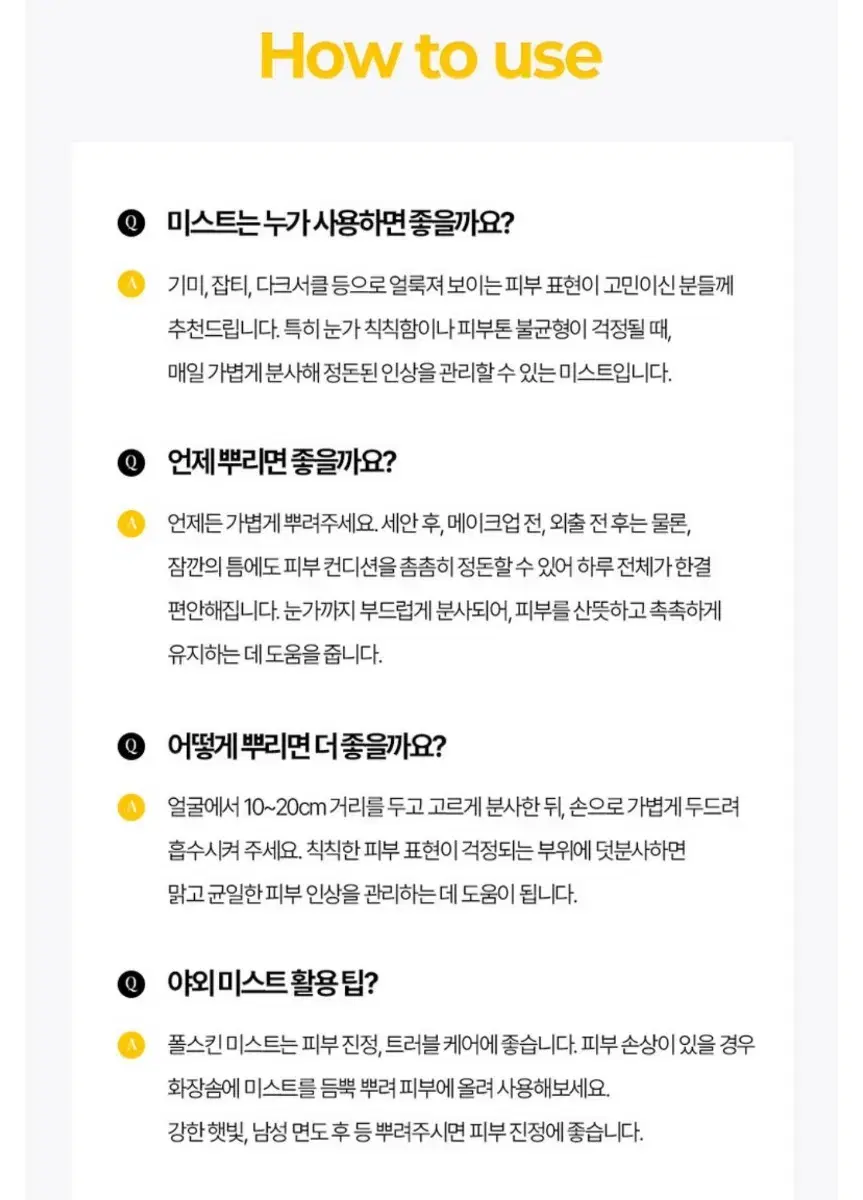 How to use

Q 미스트는 누가 사용하면 좋을까요?

A 기미, 잡티, 다크서클 등으로 얼룩져 보이는 피부 표현이 고민이신 분들께 추천드립니다. 특히 눈가 칙칙함이나 피부톤 불균형이 걱정될 때, 매일 가볍게 분사해 정돈된 인상을 관리할 수 있는 미스트입니다.

Q 언제 뿌리면 좋을까요?

A 언제든 가볍게 뿌려주세요. 세안 후, 메이크업 전, 외출 전 후는 물론, 잠깐의 틈에도 피부 컨디션을 촘촘히 정돈할 수 있어 하루 전체가 한결 편안해집니다. 눈가까지 부드럽게 분사되어, 피부를 산뜻하고 촉촉하게 유지하는 데 도움을 줍니다.

Q 어떻게 뿌리면 더 좋을까요?

A 얼굴에서 10~20cm 거리를 두고 고르게 분사한 뒤, 손으로 가볍게 두드려 흡수시켜 주세요. 칙칙한 피부 표현이 걱정되는 부위에 덧분사하면 맑고 균일한 피부 인상을 관리하는 데 도움이 됩니다.

Q 야외 미스트 활용 팁?

A 폴스킨 미스트는 피부 진정, 트러블 케어에 좋습니다. 피부 손상이 있을 경우 화장솜에 미스트를 듬뿍 뿌려 피부에 올려 사용해보세요.
강한 햇빛, 남성 면도 후 등 뿌려주시면 피부 진정에 좋습니다.